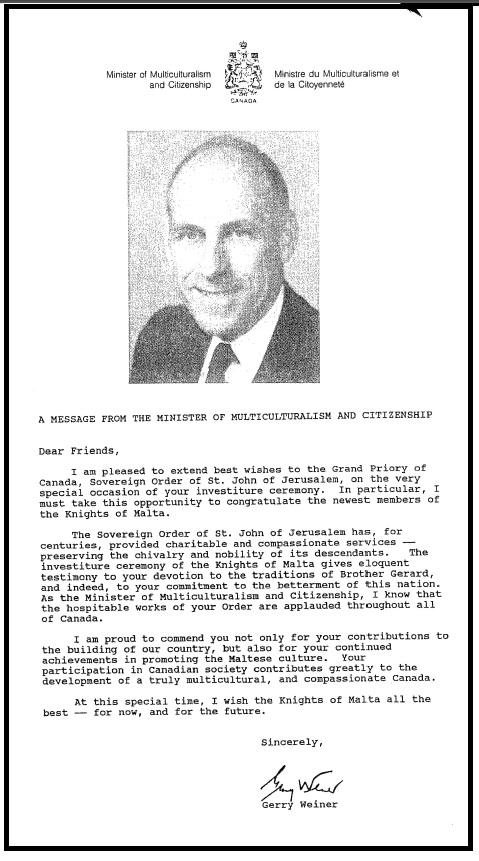 Minister of Multiculturalism and Citizenship

CANADA

Ministre du Multiculturalisme et de la Citoyenneté

A MESSAGE FROM THE MINISTER OF MULTICULTURALISM AND CITIZENSHIP

Dear Friends,

I am pleased to extend best wishes to the Grand Priory of Canada, Sovereign Order of St. John of Jerusalem, on the very special occasion of your investiture ceremony. In particular, I must take this opportunity to congratulate the newest members of the Knights of Malta.

The Sovereign Order of St. John of Jerusalem has, for centuries, provided charitable and compassionate services — preserving the chivalry and nobility of its descendants. The investiture ceremony of the Knights of Malta gives eloquent testimony to your devotion to the traditions of Brother Gerard, and indeed, to your commitment to the betterment of this nation. As the Minister of Multiculturalism and Citizenship, I know that the hospitable works of your Order are applauded throughout all of Canada.

I am proud to commend you not only for your contributions to the building of our country, but also for your continued achievements in promoting the Maltese culture. Your participation in Canadian society contributes greatly to the development of a truly multicultural, and compassionate Canada.

At this special time, I wish the Knights of Malta all the best — for now, and for the future.

Sincerely,

Gerry Weiner

Gerry Weiner